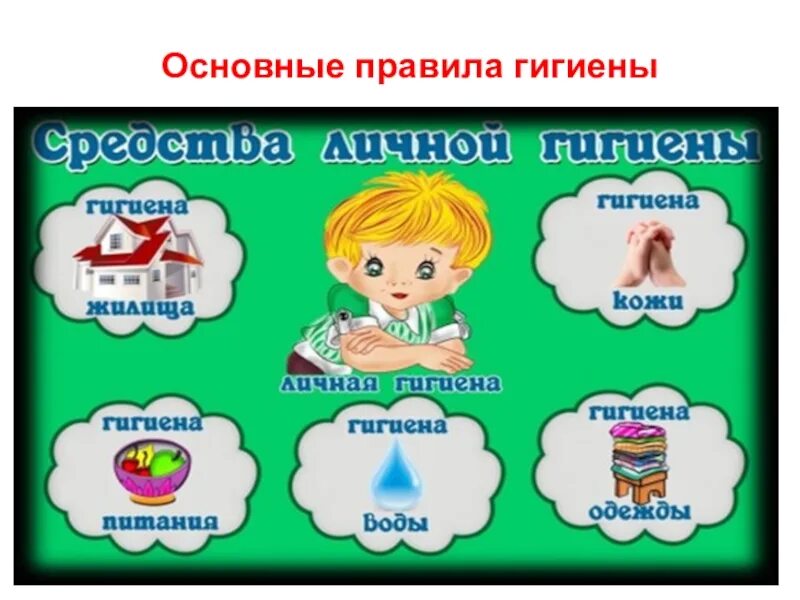 Основные правила гигиены

Средства личной гигиены

гигиена жилища

гигиена кожи

личная гигиена

гигиена питания

гигиена воды

гигиена одежды